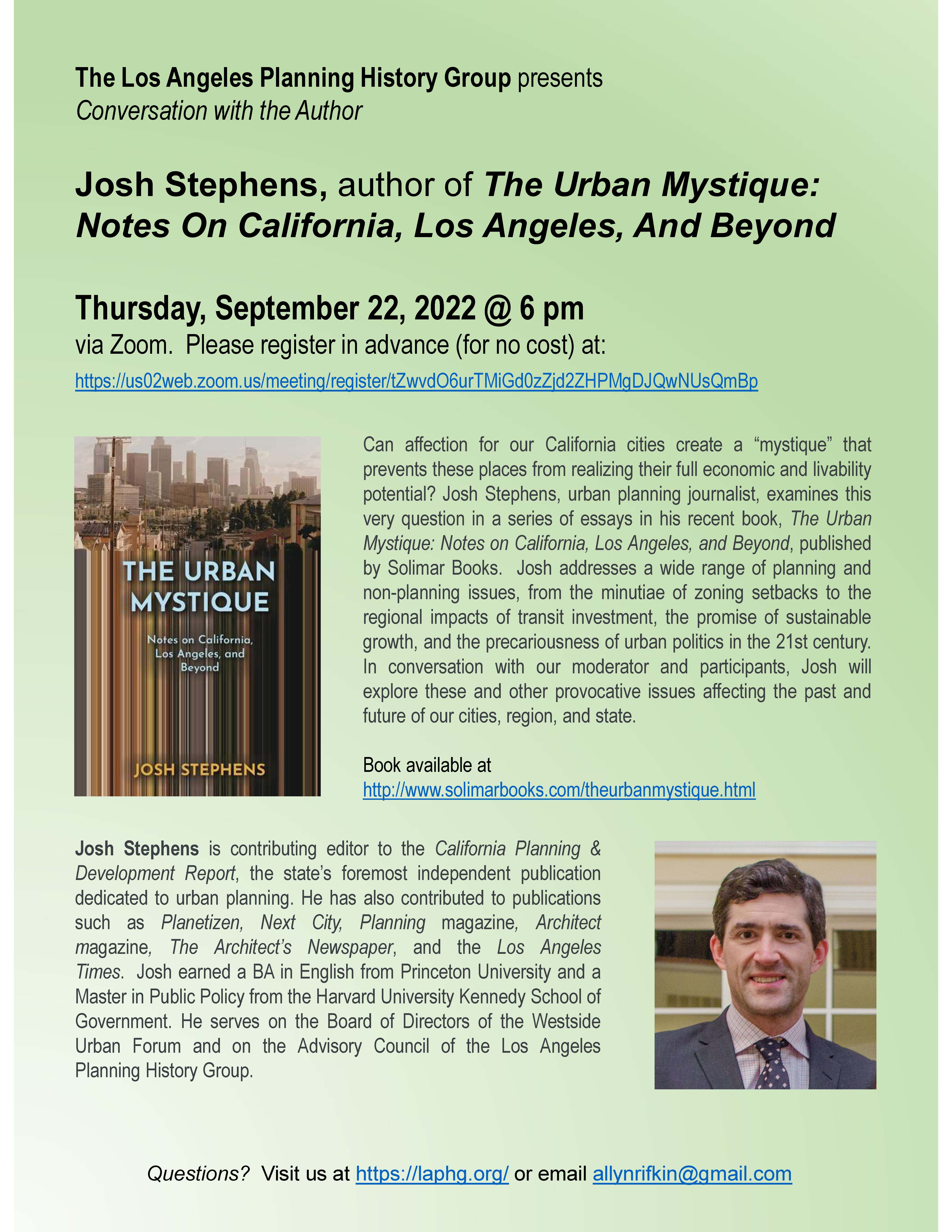 The Los Angeles Planning History Group presents
Conversation with the Author

Josh Stephens, author of The Urban Mystique: Notes On California, Los Angeles, And Beyond

Thursday, September 22, 2022 @ 6 pm
via Zoom. Please register in advance (for no cost) at:
https://us02web.zoom.us/meeting/register/tZwvdO6urTMiGd0zZjd2ZHPMgDJQwNUsQmBp

THE URBAN MYSTIQUE
Notes on California, Los Angeles, and Beyond
JOSH STEPHENS

Can affection for our California cities create a "mystique" that prevents these places from realizing their full economic and livability potential? Josh Stephens, urban planning journalist, examines this very question in a series of essays in his recent book, The Urban Mystique: Notes on California, Los Angeles, and Beyond, published by Solimar Books. Josh addresses a wide range of planning and non-planning issues, from the minutiae of zoning setbacks to the regional impacts of transit investment, the promise of sustainable growth, and the precariousness of urban politics in the 21st century. In conversation with our moderator and participants, Josh will explore these and other provocative issues affecting the past and future of our cities, region, and state.

Book available at
http://www.solimarbooks.com/theurbanmystique.html

Josh Stephens is contributing editor to the California Planning & Development Report, the state's foremost independent publication dedicated to urban planning. He has also contributed to publications such as Planetizen, Next City, Planning magazine, Architect magazine, The Architect's Newspaper, and the Los Angeles Times. Josh earned a BA in English from Princeton University and a Master in Public Policy from the Harvard University Kennedy School of Government. He serves on the Board of Directors of the Westside Urban Forum and on the Advisory Council of the Los Angeles Planning History Group.

Questions? Visit us at https://laphg.org/ or email allynrifkin@gmail.com